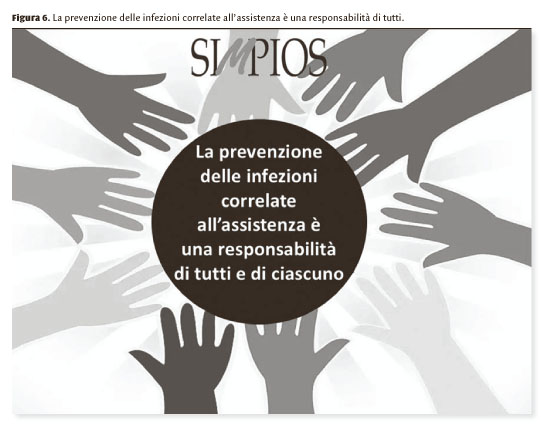 Figura 6. La prevenzione delle infezioni correlate all'assistenza è una responsabilità di tutti.

SIMPIOS

La prevenzione delle infezioni correlate all'assistenza è una responsabilità di tutti e di ciascuno